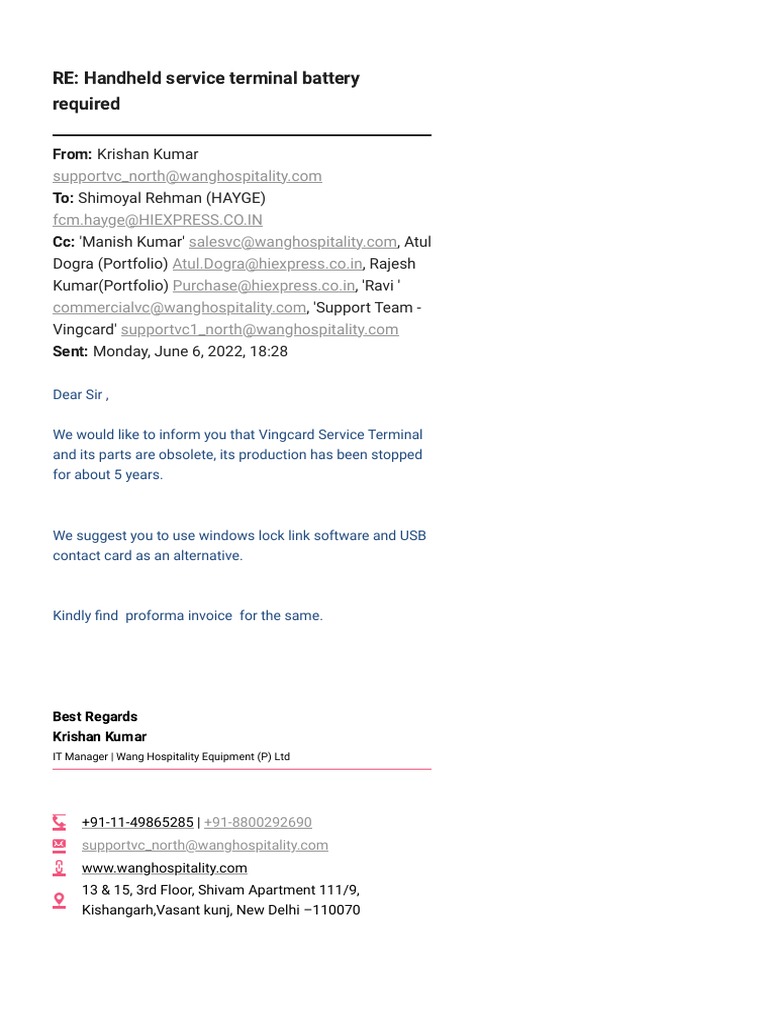 RE: Handheld service terminal battery required

From: Krishan Kumar supportvc_north@wanghospitality.com
To: Shimoyal Rehman (HAYGE) fcm.hayge@HIEXPRESS.CO.IN
Cc: 'Manish Kumar' salesvc@wanghospitality.com, Atul Dogra (Portfolio) Atul.Dogra@hiexpress.co.in, Rajesh Kumar(Portfolio) Purchase@hiexpress.co.in, 'Ravi ' commercialvc@wanghospitality.com, 'Support Team - Vingcard' supportvc1_north@wanghospitality.com
Sent: Monday, June 6, 2022, 18:28

Dear Sir ,

We would like to inform you that Vingcard Service Terminal and its parts are obsolete, its production has been stopped for about 5 years.

We suggest you to use windows lock link software and USB contact card as an alternative.

Kindly find proforma invoice for the same.

Best Regards
Krishan Kumar
IT Manager | Wang Hospitality Equipment (P) Ltd

+91-11-49865285 | +91-8800292690
supportvc_north@wanghospitality.com
www.wanghospitality.com
13 & 15, 3rd Floor, Shivam Apartment 111/9, Kishangarh,Vasant kunj, New Delhi –110070